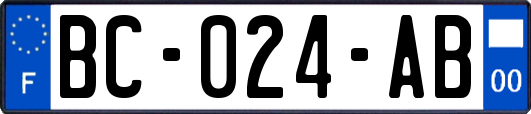 F
BC-024-AB
00